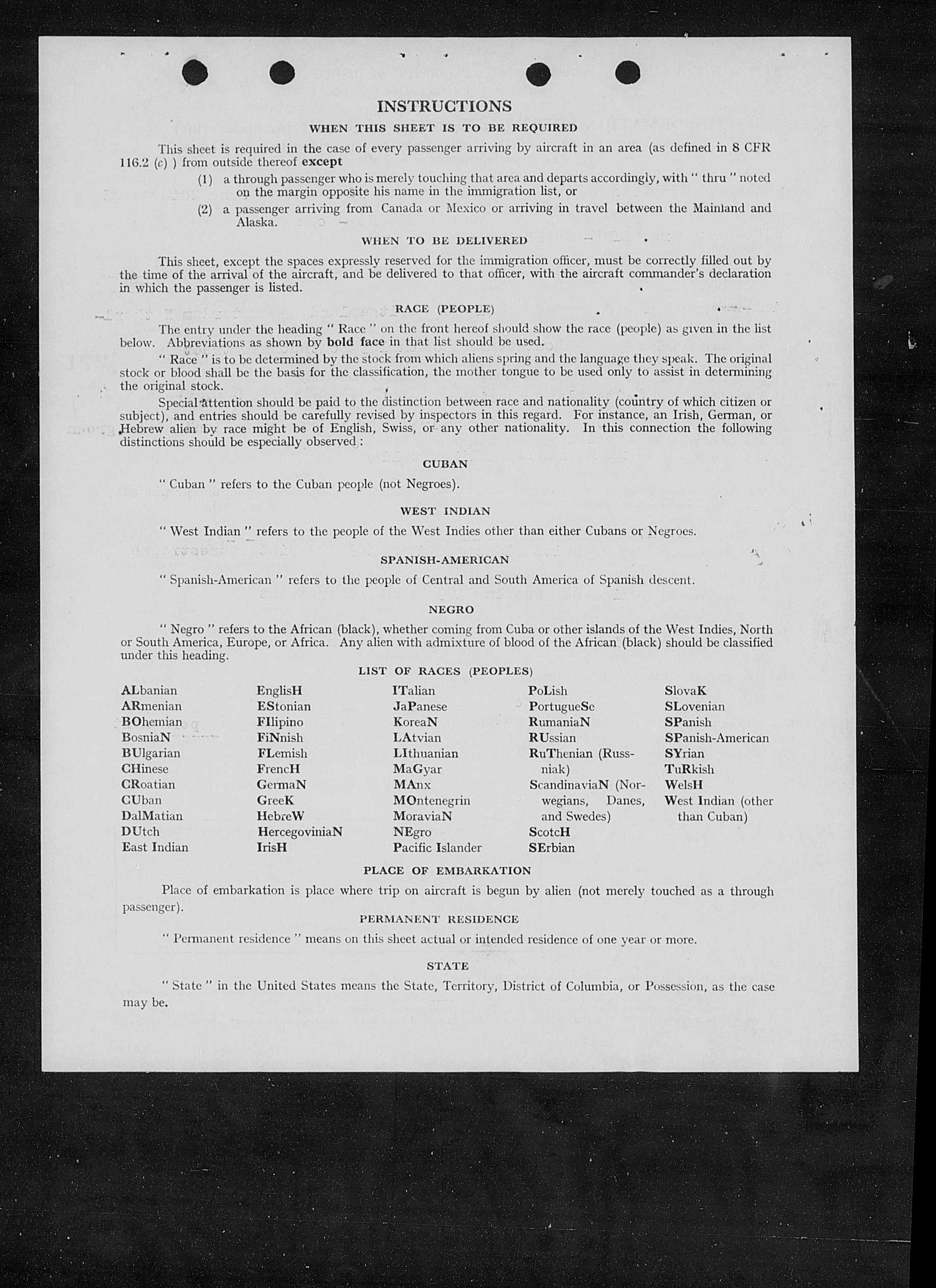 INSTRUCTIONS

WHEN THIS SHEET IS TO BE REQUIRED

This sheet is required in the case of every passenger arriving by aircraft in an area (as defined in 8 CFR 116.2 (c) ) from outside thereof except

(1) a through passenger who is merely touching that area and departs accordingly, with " thru " noted on the margin opposite his name in the immigration list, or

(2) a passenger arriving from Canada or Mexico or arriving in travel between the Mainland and Alaska.

WHEN TO BE DELIVERED

This sheet, except the spaces expressly reserved for the immigration officer, must be correctly filled out by the time of the arrival of the aircraft, and be delivered to that officer, with the aircraft commander's declaration in which the passenger is listed.

RACE (PEOPLE)

The entry under the heading " Race " on the front hereof should show the race (people) as given in the list below. Abbreviations as shown by bold face in that list should be used.

" Race " is to be determined by the stock from which aliens spring and the language they speak. The original stock or blood shall be the basis for the classification, the mother tongue to be used only to assist in determining the original stock.

Special attention should be paid to the distinction between race and nationality (country of which citizen or subject), and entries should be carefully revised by inspectors in this regard. For instance, an Irish, German, or Hebrew alien by race might be of English, Swiss, or any other nationality. In this connection the following distinctions should be especially observed:

CUBAN

" Cuban " refers to the Cuban people (not Negroes).

WEST INDIAN

" West Indian " refers to the people of the West Indies other than either Cubans or Negroes.

SPANISH-AMERICAN

" Spanish-American " refers to the people of Central and South America of Spanish descent.

NEGRO

" Negro " refers to the African (black), whether coming from Cuba or other islands of the West Indies, North or South America, Europe, or Africa. Any alien with admixture of blood of the African (black) should be classified under this heading.

LIST OF RACES (PEOPLES)

ALbanian
ARmenian
BOhemian
BosniaN
BUlgarian
CHinese
CRoatian
CUban
DalMatian
DUtch
East Indian

EnglisH
EStonian
FIlipino
FiNnish
FLemish
FrencH
GermaN
GreeK
HebreW
HercegoviniaN
IrisH

ITalian
JaPanese
KoreaN
LAtvian
LIthuanian
MaGyar
MAnx
MOntenegrin
MoraviaN
NEgro
Pacific Islander

PoLish
PortugueSe
RumaniaN
RUssian
RuThenian (Russniak)
ScandinaviaN (Norwegians, Danes, and Swedes)
ScotcH
SErbian

SlovaK
SLovenian
SPanish
SPanish-American
SYrian
TuRkish
WelsH
West Indian (other than Cuban)

PLACE OF EMBARKATION

Place of embarkation is place where trip on aircraft is begun by alien (not merely touched as a through passenger).

PERMANENT RESIDENCE

" Permanent residence " means on this sheet actual or intended residence of one year or more.

STATE

" State " in the United States means the State, Territory, District of Columbia, or Possession, as the case may be.